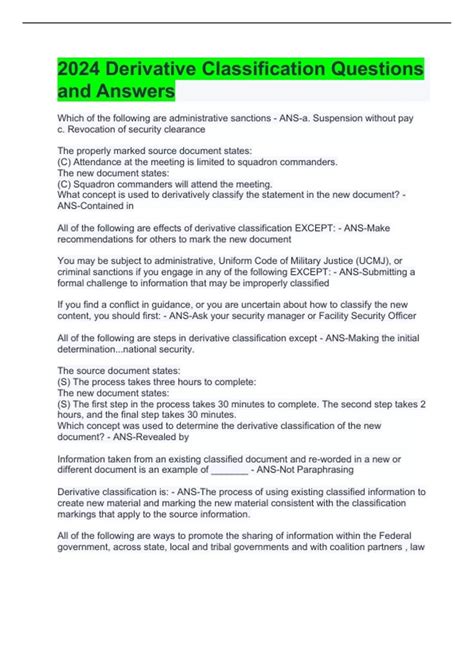 2024 Derivative Classification Questions and Answers

Which of the following are administrative sanctions - ANS-a. Suspension without pay c. Revocation of security clearance

The properly marked source document states:
(C) Attendance at the meeting is limited to squadron commanders.
The new document states:
(C) Squadron commanders will attend the meeting.
What concept is used to derivatively classify the statement in the new document? - ANS-Contained in

All of the following are effects of derivative classification EXCEPT: - ANS-Make recommendations for others to mark the new document

You may be subject to administrative, Uniform Code of Military Justice (UCMJ), or criminal sanctions if you engage in any of the following EXCEPT: - ANS-Submitting a formal challenge to information that may be improperly classified

If you find a conflict in guidance, or you are uncertain about how to classify the new content, you should first: - ANS-Ask your security manager or Facility Security Officer

All of the following are steps in derivative classification except - ANS-Making the initial determination...national security.

The source document states:
(S) The process takes three hours to complete:
The new document states:
(S) The first step in the process takes 30 minutes to complete. The second step takes 2 hours, and the final step takes 30 minutes.
Which concept was used to determine the derivative classification of the new document? - ANS-Revealed by

Information taken from an existing classified document and re-worded in a new or different document is an example of _______ - ANS-Not Paraphrasing

Derivative classification is: - ANS-The process of using existing classified information to create new material and marking the new material consistent with the classification markings that apply to the source information.

All of the following are ways to promote the sharing of information within the Federal government, across state, local and tribal governments and with coalition partners , law